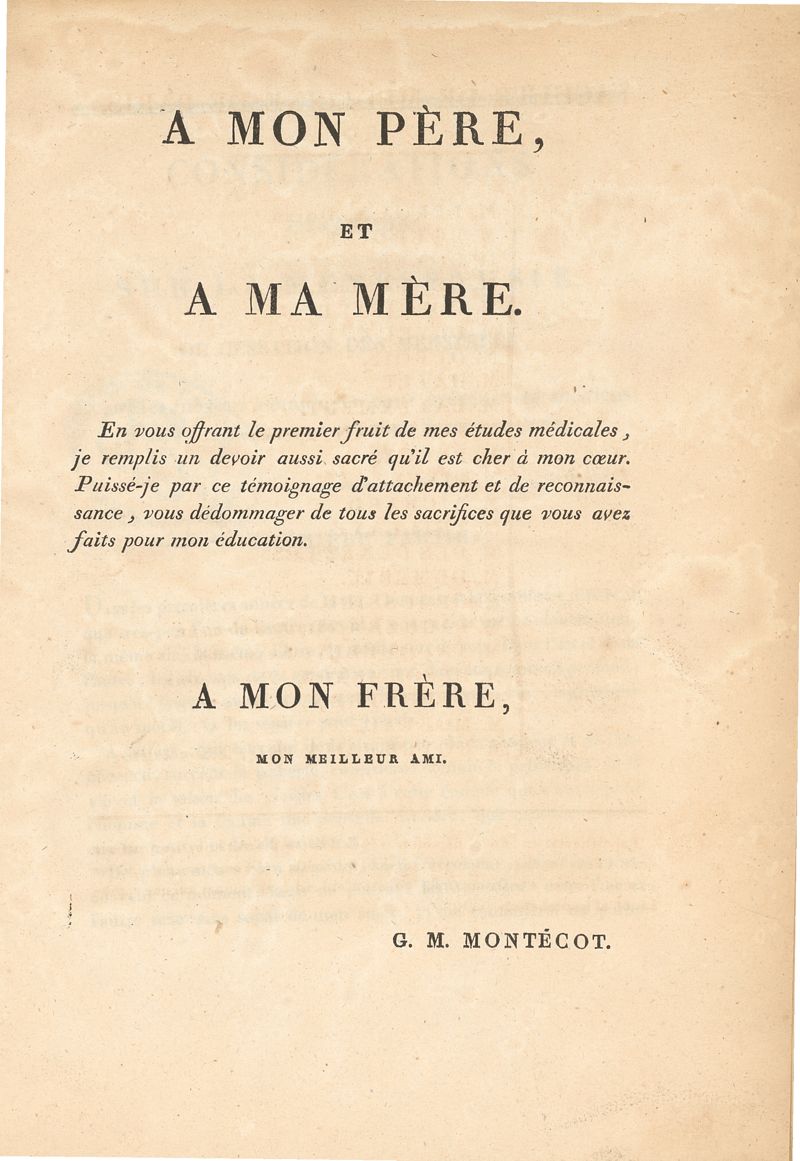 A MON PÈRE,

ET

A MA MÈRE.

En vous offrant le premier fruit de mes études médicales, je remplis un devoir aussi sacré qu'il est cher à mon cœur. Puissé-je par ce témoignage d'attachement et de reconnaissance, vous dédommager de tous les sacrifices que vous avez faits pour mon éducation.

A MON FRÈRE,

MON MEILLEUR AMI.

G. M. MONTÉCOT.